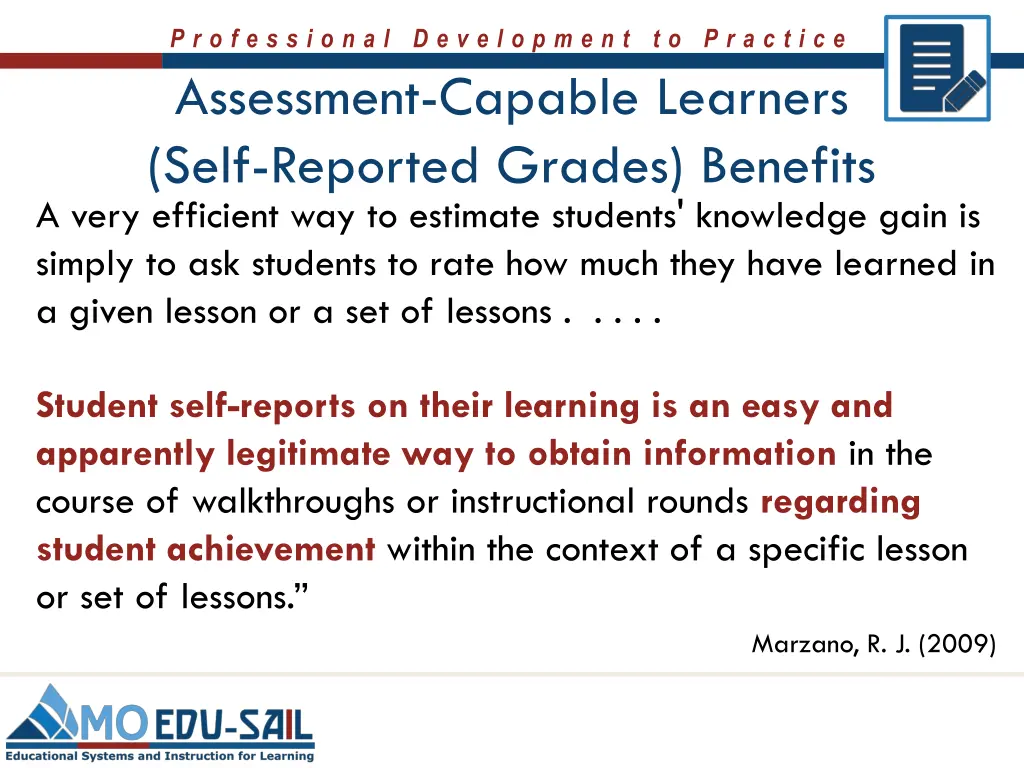 Professional Development to Practice

Assessment-Capable Learners
(Self-Reported Grades) Benefits

A very efficient way to estimate students' knowledge gain is simply to ask students to rate how much they have learned in a given lesson or a set of lessons . . . . .

Student self-reports on their learning is an easy and apparently legitimate way to obtain information in the course of walkthroughs or instructional rounds regarding student achievement within the context of a specific lesson or set of lessons."

Marzano, R. J. (2009)

MO EDU-SAIL
Educational Systems and Instruction for Learning